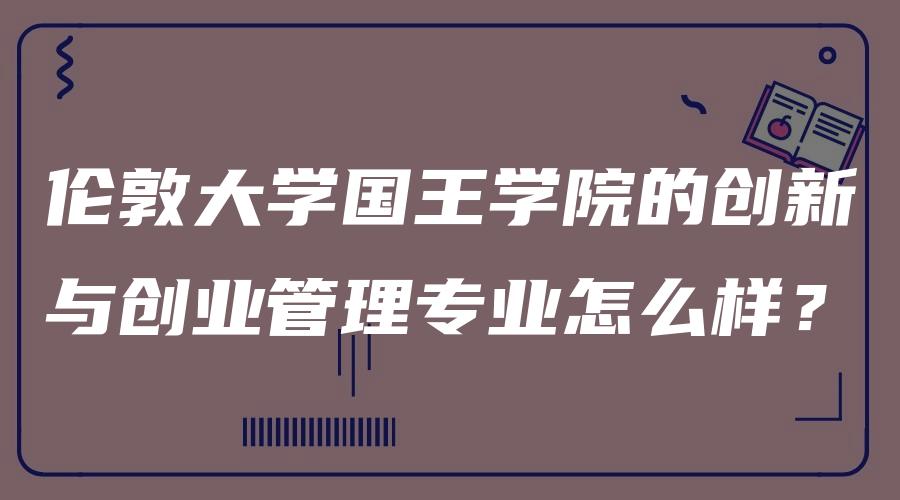 伦敦大学国王学院的创新与创业管理专业怎么样？